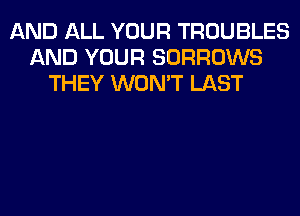 AND ALL YOUR TROUBLES
AND YOUR SORROWS
THEY WON'T LAST